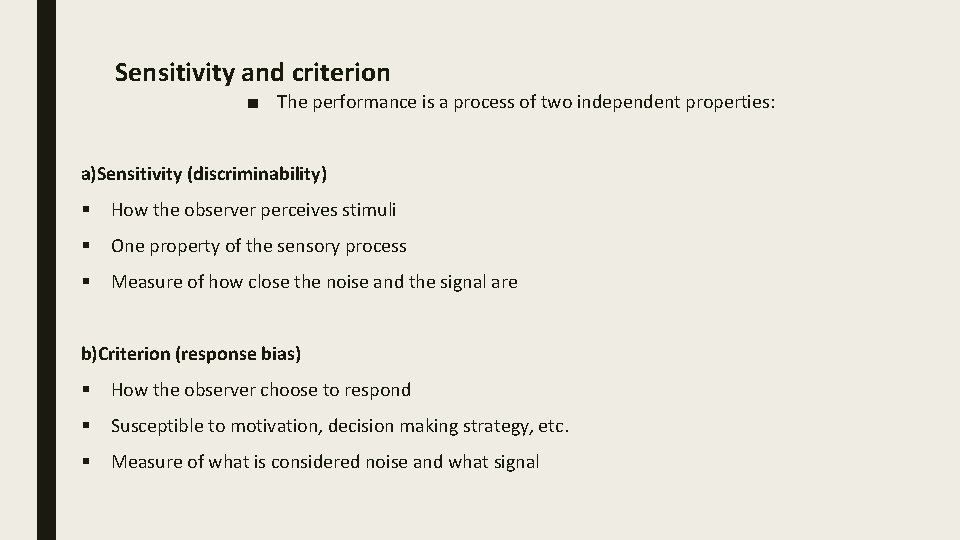 Sensitivity and criterion

• The performance is a process of two independent properties:

a)Sensitivity (discriminability)

• How the observer perceives stimuli

• One property of the sensory process

• Measure of how close the noise and the signal are

b)Criterion (response bias)

• How the observer choose to respond

• Susceptible to motivation, decision making strategy, etc.

• Measure of what is considered noise and what signal